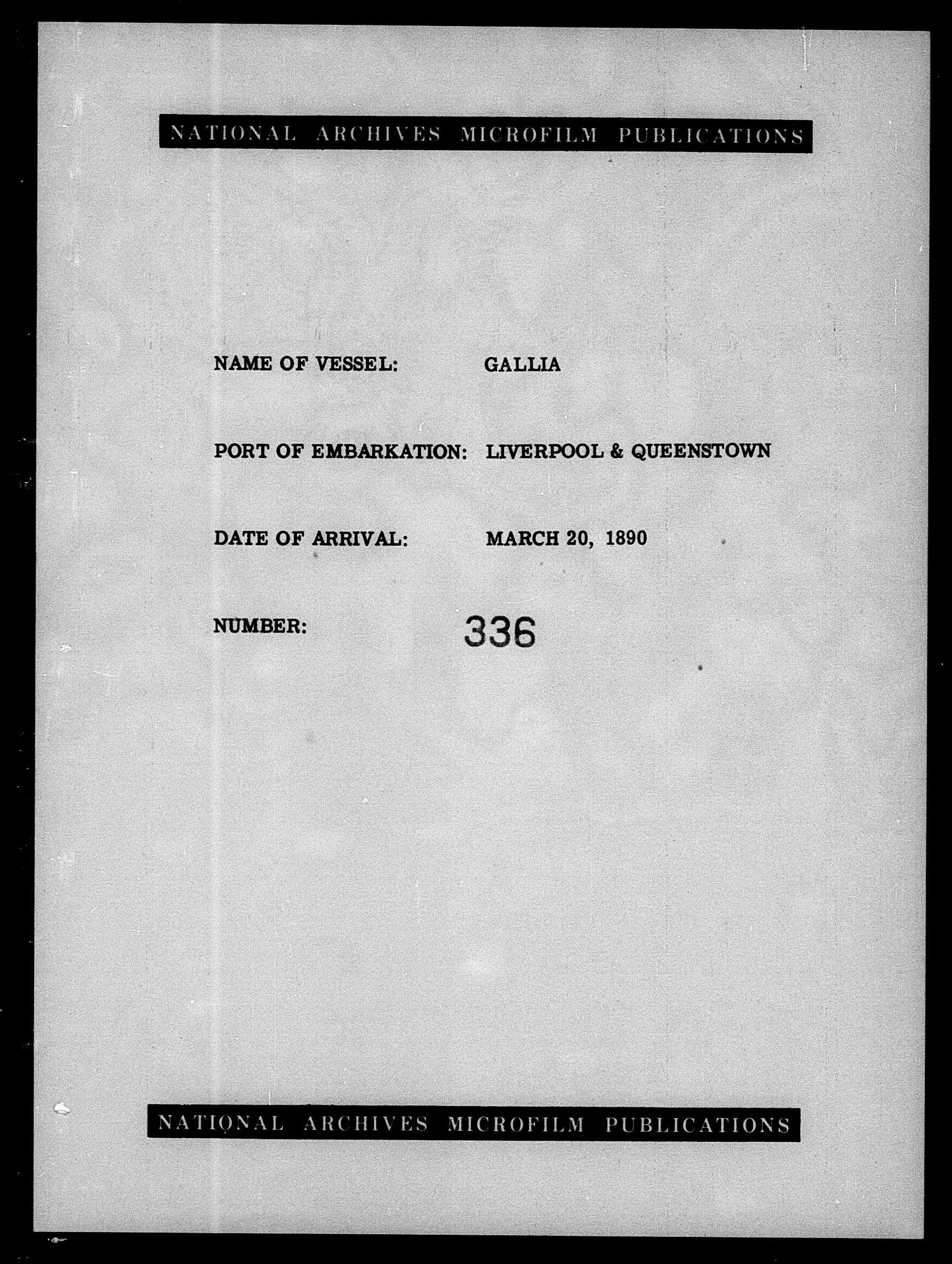 NATIONAL ARCHIVES MICROFILM PUBLICATIONS

NAME OF VESSEL: GALLIA

PORT OF EMBARKATION: LIVERPOOL & QUEENSTOWN

DATE OF ARRIVAL: MARCH 20, 1890

NUMBER: 336

NATIONAL ARCHIVES MICROFILM PUBLICATIONS